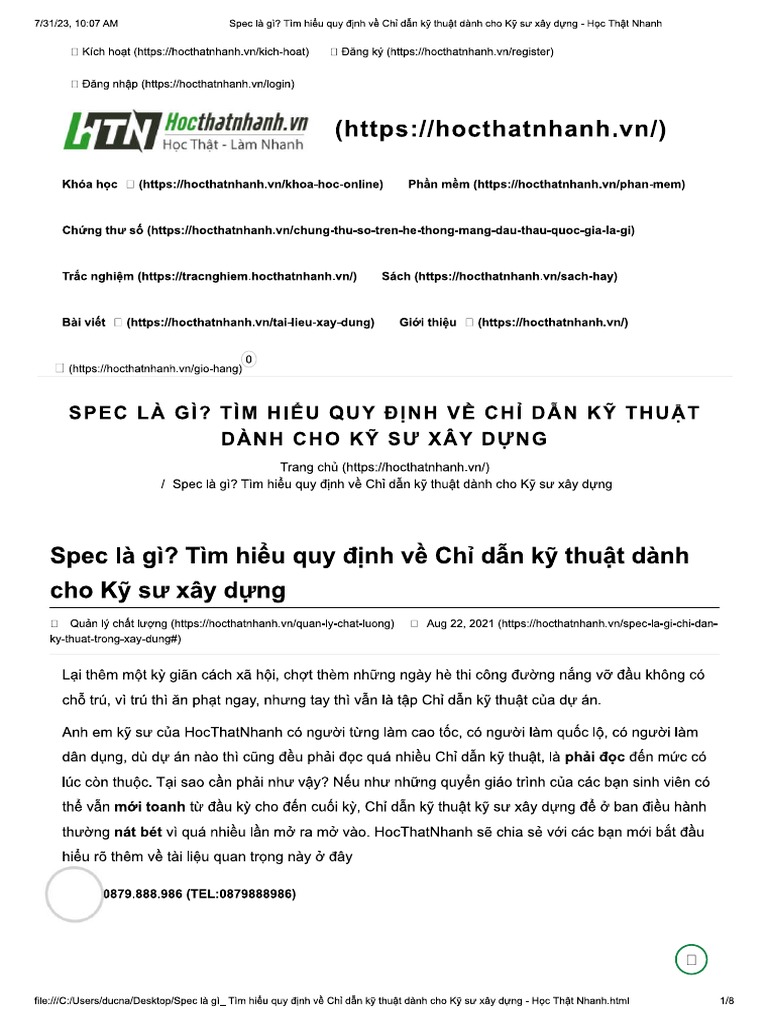 7/31/23, 10:07 AM Spec là gì? Tìm hiểu quy định về Chỉ dẫn kỹ thuật dành cho Kỹ sư xây dựng - Học Thật Nhanh

Kích hoạt (https://hocthatnhanh.vn/kich-hoat) Đăng ký (https://hocthatnhanh.vn/register)

Đăng nhập (https://hocthatnhanh.vn/login)

HTN Hocthatnhanh.vn Học Thật - Làm Nhanh (https://hocthatnhanh.vn/)

Khóa học (https://hocthatnhanh.vn/khoa-hoc-online) Phần mềm (https://hocthatnhanh.vn/phan-mem)

Chứng thư số (https://hocthatnhanh.vn/chung-thu-so-tren-he-thong-mang-dau-thau-quoc-gia-la-gi)

Trắc nghiệm (https://tracnghiem.hocthatnhanh.vn/) Sách (https://hocthatnhanh.vn/sach-hay)

Bài viết (https://hocthatnhanh.vn/tai-lieu-xay-dung) Giới thiệu (https://hocthatnhanh.vn/)

(https://hocthatnhanh.vn/gio-hang) 0

SPEC LÀ GÌ? TÌM HIỂU QUY ĐỊNH VỀ CHỈ DẪN KỸ THUẬT DÀNH CHO KỸ SƯ XÂY DỰNG

Trang chủ (https://hocthatnhanh.vn/) / Spec là gì? Tìm hiểu quy định về Chỉ dẫn kỹ thuật dành cho Kỹ sư xây dựng

Spec là gì? Tìm hiểu quy định về Chỉ dẫn kỹ thuật dành cho Kỹ sư xây dựng

Quản lý chất lượng (https://hocthatnhanh.vn/quan-ly-chat-luong) Aug 22, 2021 (https://hocthatnhanh.vn/spec-la-gi-chi-dan-ky-thuat-trong-xay-dung#)

Lại thêm một kỳ giãn cách xã hội, chợt thèm những ngày hè thi công đường nắng vỡ đầu không có chỗ trú, vì trú thì ăn phạt ngay, nhưng tay thì vẫn là tập Chỉ dẫn kỹ thuật của dự án.

Anh em kỹ sư của HocThatNhanh có người từng làm cao tốc, có người làm quốc lộ, có người làm dân dụng, dù dự án nào thì cũng đều phải đọc quá nhiều Chỉ dẫn kỹ thuật, là phải đọc đến mức có lúc còn thuộc. Tại sao cần phải như vậy? Nếu như những quyển giáo trình của các bạn sinh viên có thể vẫn mới toanh từ đầu kỳ cho đến cuối kỳ, Chỉ dẫn kỹ thuật kỹ sư xây dựng để ở ban điều hành thường nát bét vì quá nhiều lần mở ra mở vào. HocThatNhanh sẽ chia sẻ với các bạn mới bắt đầu hiểu rõ thêm về tài liệu quan trọng này ở đây

0879.888.986 (TEL:0879888986)

file:///C:/Users/ducna/Desktop/Spec là gì_ Tìm hiểu quy định về Chỉ dẫn kỹ thuật dành cho Kỹ sư xây dựng - Học Thật Nhanh.html 1/8